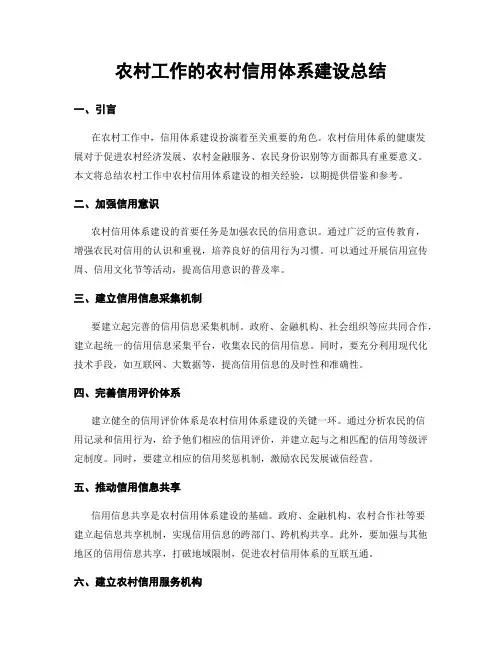 农村工作的农村信用体系建设总结

一、引言

在农村工作中，信用体系建设扮演着至关重要的角色。农村信用体系的健康发展对于促进农村经济发展、农村金融服务、农民身份识别等方面都具有重要意义。本文将总结农村工作中农村信用体系建设的相关经验，以期提供借鉴和参考。

二、加强信用意识

农村信用体系建设的首要任务是加强农民的信用意识。通过广泛的宣传教育，增强农民对信用的认识和重视，培养良好的信用行为习惯。可以通过开展信用宣传周、信用文化节等活动，提高信用意识的普及率。

三、建立信用信息采集机制

要建立起完善的信用信息采集机制。政府、金融机构、社会组织等应共同合作，建立起统一的信用信息采集平台，收集农民的信用信息。同时，要充分利用现代化技术手段，如互联网、大数据等，提高信用信息的及时性和准确性。

四、完善信用评价体系

建立健全的信用评价体系是农村信用体系建设的关键一环。通过分析农民的信用记录和信用行为，给予他们相应的信用评价，并建立起与之相匹配的信用等级评定制度。同时，要建立相应的信用奖惩机制，激励农民发展诚信经营。

五、推动信用信息共享

信用信息共享是农村信用体系建设的基础。政府、金融机构、农村合作社等要建立起信息共享机制，实现信用信息的跨部门、跨机构共享。此外，要加强与其他地区的信用信息共享，打破地域限制，促进农村信用体系的互联互通。

六、建立农村信用服务机构